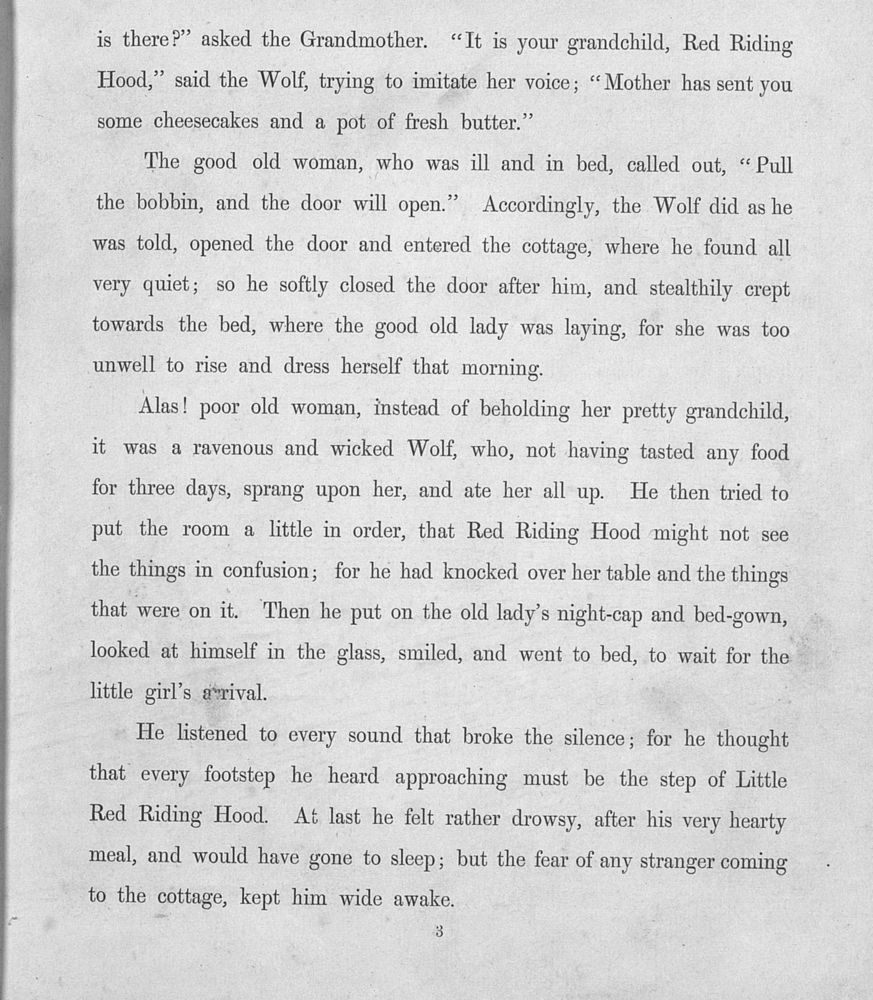 is there?" asked the Grandmother. "It is your grandchild, Red Riding Hood," said the Wolf, trying to imitate her voice; "Mother has sent you some cheesecakes and a pot of fresh butter."

The good old woman, who was ill and in bed, called out, "Pull the bobbin, and the door will open." Accordingly, the Wolf did as he was told, opened the door and entered the cottage, where he found all very quiet; so he softly closed the door after him, and stealthily crept towards the bed, where the good old lady was laying, for she was too unwell to rise and dress herself that morning.

Alas! poor old woman, instead of beholding her pretty grandchild, it was a ravenous and wicked Wolf, who, not having tasted any food for three days, sprang upon her, and ate her all up. He then tried to put the room a little in order, that Red Riding Hood might not see the things in confusion; for he had knocked over her table and the things that were on it. Then he put on the old lady's night-cap and bed-gown, looked at himself in the glass, smiled, and went to bed, to wait for the little girl's arrival.

He listened to every sound that broke the silence; for he thought that every footstep he heard approaching must be the step of Little Red Riding Hood. At last he felt rather drowsy, after his very hearty meal, and would have gone to sleep; but the fear of any stranger coming to the cottage, kept him wide awake.

3